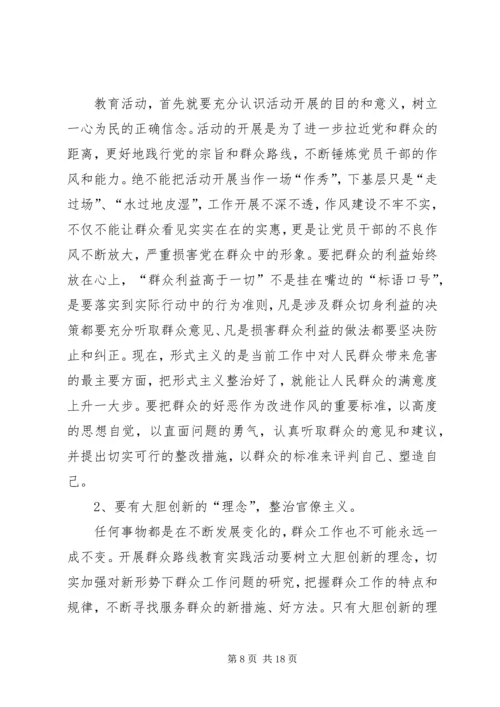 教育活动，首先就要充分认识活动开展的目的和意义，树立一心为民的正确信念。活动的开展是为了进一步拉近党和群众的距离，更好地践行党的宗旨和群众路线，不断锤炼党员干部的作风和能力。绝不能把活动开展当作一场“作秀”，下基层只是“走过场”、“水过地皮湿”，工作开展不深不透，作风建设不牢不实，不仅不能让群众看见实实在在的实惠，更是让党员干部的不良作风不断放大，严重损害党在群众中的形象。要把群众的利益始终放在心上，“群众利益高于一切”不是挂在嘴边的“标语口号”，是要落实到实际行动中的行为准则，凡是涉及群众切身利益的决策都要充分听取群众意见、凡是损害群众利益的做法都要坚决防止和纠正。现在，形式主义的是当前工作中对人民群众带来危害的最主要方面，把形式主义整治好了，就能让人民群众的满意度上升一大步。要把群众的好恶作为改进作风的重要标准，以高度的思想自觉，以直面问题的勇气，认真听取群众的意见和建议，并提出切实可行的整改措施，以群众的标准来评判自己、塑造自己。

2、要有大胆创新的“理念”，整治官僚主义。

任何事物都是在不断发展变化的，群众工作也不可能永远一成不变。开展群众路线教育实践活动要树立大胆创新的理念，切实加强对新形势下群众工作问题的研究，把握群众工作的特点和规律，不断寻找服务群众的新措施、好方法。只有大胆创新的理

第 8 页 共 18 页